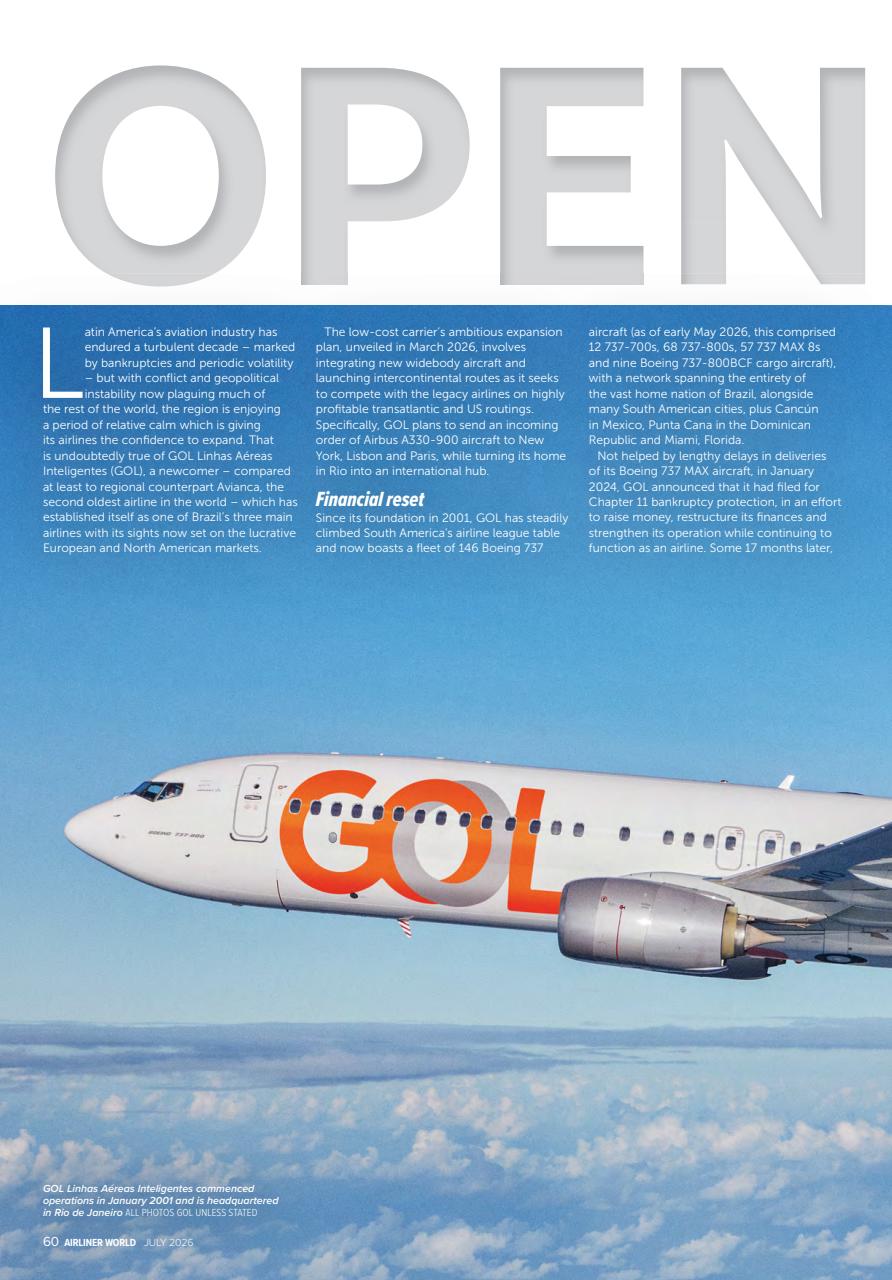 OPEN

Latin America's aviation industry has endured a turbulent decade – marked by bankruptcies and periodic volatility – but with conflict and geopolitical instability now plaguing much of the rest of the world, the region is enjoying a period of relative calm which is giving its airlines the confidence to expand. That is undoubtedly true of GOL Linhas Aéreas Inteligentes (GOL), a newcomer – compared at least to regional counterpart Avianca, the second oldest airline in the world – which has established itself as one of Brazil's three main airlines with its sights now set on the lucrative European and North American markets.

The low-cost carrier's ambitious expansion plan, unveiled in March 2026, involves integrating new widebody aircraft and launching intercontinental routes as it seeks to compete with the legacy airlines on highly profitable transatlantic and US routings. Specifically, GOL plans to send an incoming order of Airbus A330-900 aircraft to New York, Lisbon and Paris, while turning its home in Rio into an international hub.

Financial reset

Since its foundation in 2001, GOL has steadily climbed South America's airline league table and now boasts a fleet of 146 Boeing 737 aircraft (as of early May 2026, this comprised 12 737-700s, 68 737-800s, 57 737 MAX 8s and nine Boeing 737-800BCF cargo aircraft), with a network spanning the entirety of the vast home nation of Brazil, alongside many South American cities, plus Cancún in Mexico, Punta Cana in the Dominican Republic and Miami, Florida.

Not helped by lengthy delays in deliveries of its Boeing 737 MAX aircraft, in January 2024, GOL announced that it had filed for Chapter 11 bankruptcy protection, in an effort to raise money, restructure its finances and strengthen its operation while continuing to function as an airline. Some 17 months later,

BOEING 737-800

GOL

GOL Linhas Aéreas Inteligentes commenced operations in January 2001 and is headquartered in Rio de Janeiro ALL PHOTOS GOL UNLESS STATED

60 AIRLINER WORLD JULY 2026